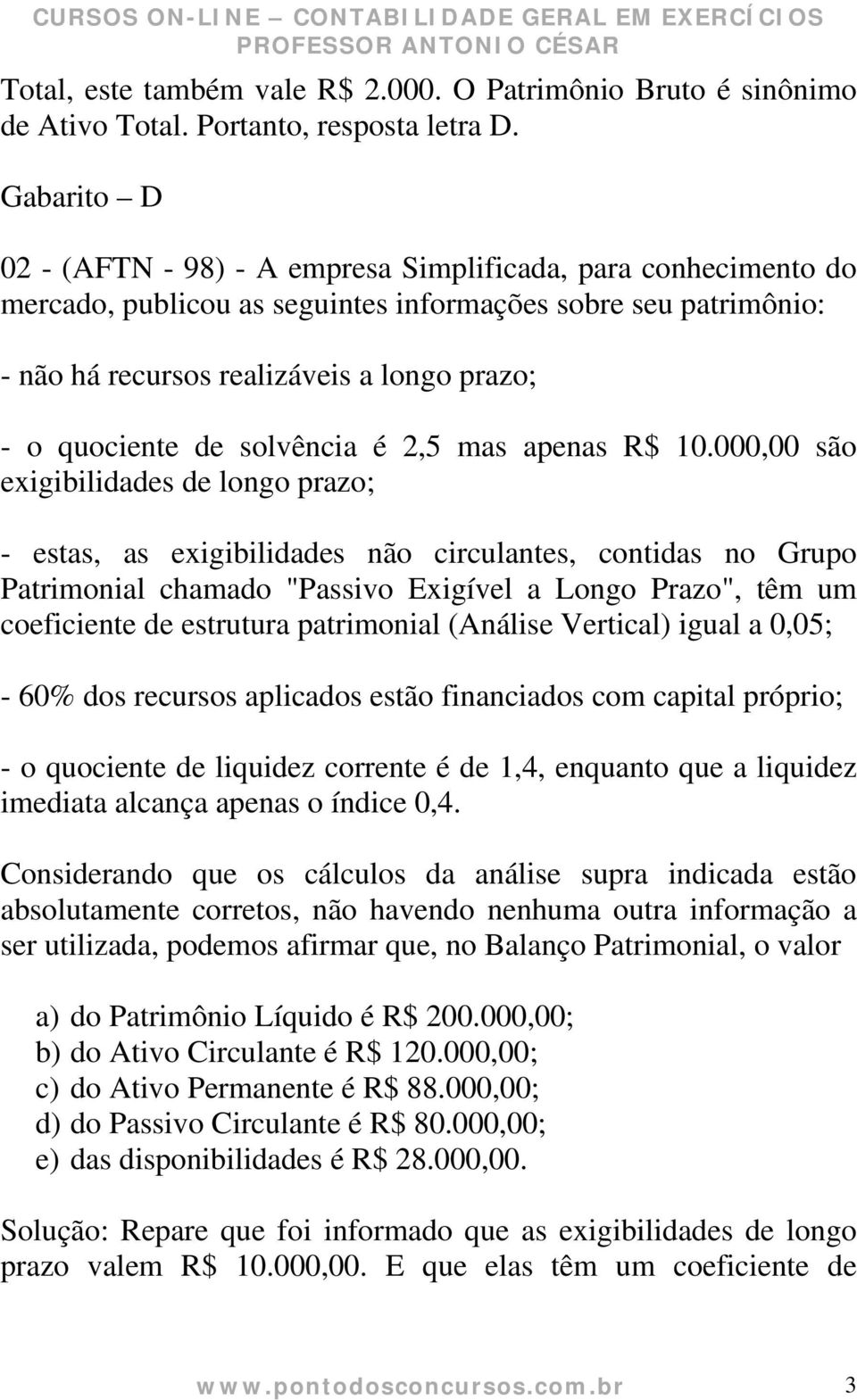 CURSOS ON-LINE – CONTABILIDADE GERAL EM EXERCÍCIOS
PROFESSOR ANTONIO CÉSAR

Total, este também vale R$ 2.000. O Patrimônio Bruto é sinônimo de Ativo Total. Portanto, resposta letra D.

Gabarito – D

02 - (AFTN - 98) - A empresa Simplificada, para conhecimento do mercado, publicou as seguintes informações sobre seu patrimônio:

- não há recursos realizáveis a longo prazo;

- o quociente de solvência é 2,5 mas apenas R$ 10.000,00 são exigibilidades de longo prazo;

- estas, as exigibilidades não circulantes, contidas no Grupo Patrimonial chamado "Passivo Exigível a Longo Prazo", têm um coeficiente de estrutura patrimonial (Análise Vertical) igual a 0,05;

- 60% dos recursos aplicados estão financiados com capital próprio;

- o quociente de liquidez corrente é de 1,4, enquanto que a liquidez imediata alcança apenas o índice 0,4.

Considerando que os cálculos da análise supra indicada estão absolutamente corretos, não havendo nenhuma outra informação a ser utilizada, podemos afirmar que, no Balanço Patrimonial, o valor

a) do Patrimônio Líquido é R$ 200.000,00;
b) do Ativo Circulante é R$ 120.000,00;
c) do Ativo Permanente é R$ 88.000,00;
d) do Passivo Circulante é R$ 80.000,00;
e) das disponibilidades é R$ 28.000,00.

Solução: Repare que foi informado que as exigibilidades de longo prazo valem R$ 10.000,00. E que elas têm um coeficiente de

www.pontodosconcursos.com.br 3